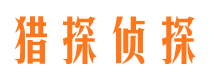 猎探侦探